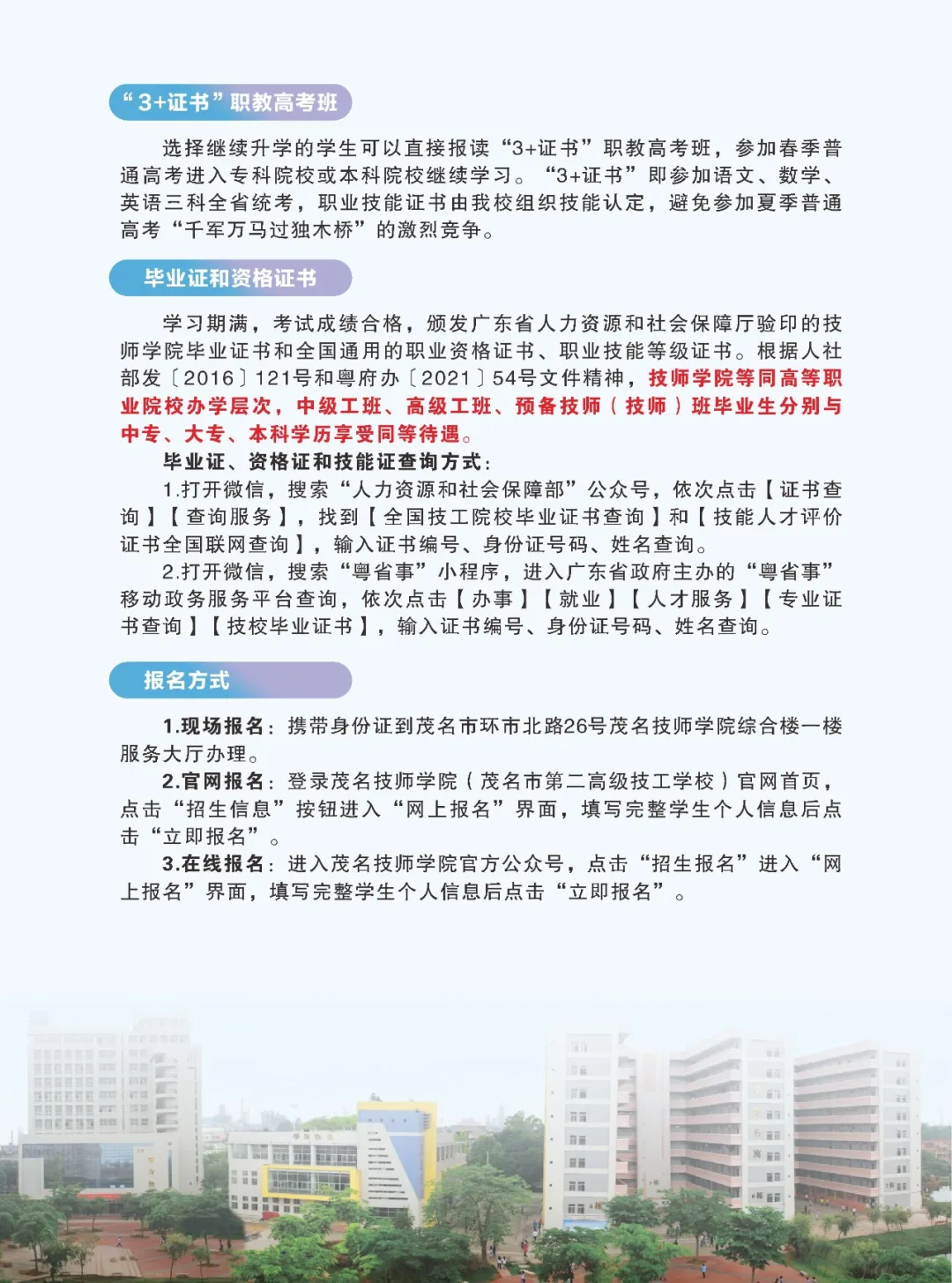 “3+证书”职教高考班

选择继续升学的学生可以直接报读“3+证书”职教高考班，参加春季普通高考进入专科院校或本科院校继续学习。“3+证书”即参加语文、数学、英语三科全省统考，职业技能证书由我校组织技能认定，避免参加夏季普通高考“千军万马过独木桥”的激烈竞争。

毕业证和资格证书

学习期满，考试成绩合格，颁发广东省人力资源和社会保障厅验印的技师学院毕业证书和全国通用的职业资格证书、职业技能等级证书。根据人社部发〔2016〕121号和粤府办〔2021〕54号文件精神，技师学院等同高等职业院校办学层次，中级工班、高级工班、预备技师（技师）班毕业生分别与中专、大专、本科学历享受同等待遇。

毕业证、资格证和技能证查询方式：

1.打开微信，搜索“人力资源和社会保障部”公众号，依次点击【证书查询】【查询服务】，找到【全国技工院校毕业证书查询】和【技能人才评价证书全国联网查询】，输入证书编号、身份证号码、姓名查询。

2.打开微信，搜索“粤省事”小程序，进入广东省政府主办的“粤省事”移动政务服务平台查询，依次点击【办事】【就业】【人才服务】【专业证书查询】【技校毕业证书】，输入证书编号、身份证号码、姓名查询。

报名方式

1.现场报名：携带身份证到茂名市环市北路26号茂名技师学院综合楼一楼服务大厅办理。

2.官网报名：登录茂名技师学院（茂名市第二高级技工学校）官网首页，点击“招生信息”按钮进入“网上报名”界面，填写完整学生个人信息后点击“立即报名”。

3.在线报名：进入茂名技师学院官方公众号，点击“招生报名”进入“网上报名”界面，填写完整学生个人信息后点击“立即报名”。